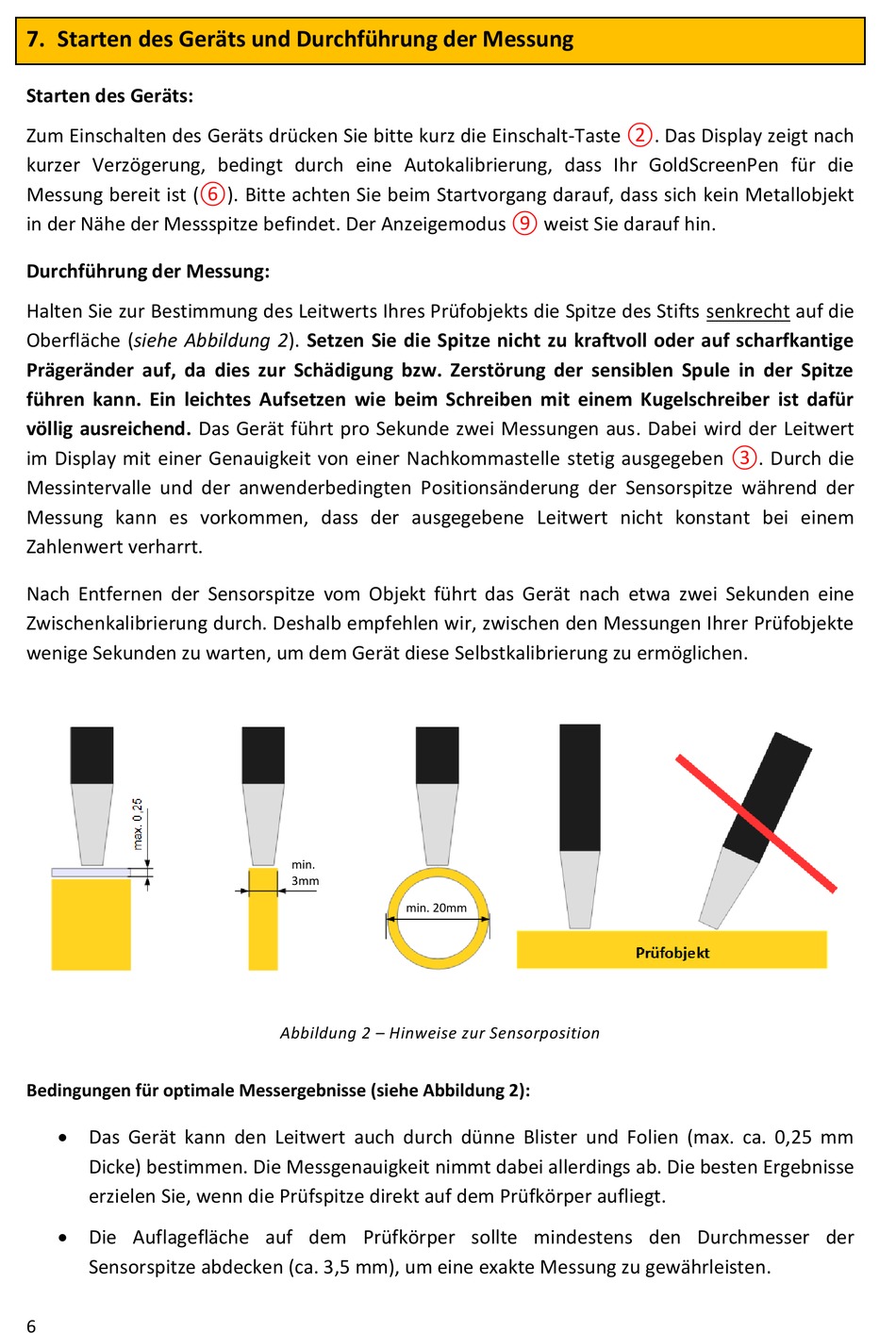 7. Starten des Geräts und Durchführung der Messung

Starten des Geräts:

Zum Einschalten des Geräts drücken Sie bitte kurz die Einschalt-Taste ②. Das Display zeigt nach kurzer Verzögerung, bedingt durch eine Autokalibrierung, dass Ihr GoldScreenPen für die Messung bereit ist (⑥). Bitte achten Sie beim Startvorgang darauf, dass sich kein Metallobjekt in der Nähe der Messspitze befindet. Der Anzeigemodus ⑨ weist Sie darauf hin.

Durchführung der Messung:

Halten Sie zur Bestimmung des Leitwerts Ihres Prüfobjekts die Spitze des Stifts senkrecht auf die Oberfläche (siehe Abbildung 2). Setzen Sie die Spitze nicht zu kraftvoll oder auf scharfkantige Prägeränder auf, da dies zur Schädigung bzw. Zerstörung der sensiblen Spule in der Spitze führen kann. Ein leichtes Aufsetzen wie beim Schreiben mit einem Kugelschreiber ist dafür völlig ausreichend. Das Gerät führt pro Sekunde zwei Messungen aus. Dabei wird der Leitwert im Display mit einer Genauigkeit von einer Nachkommastelle stetig ausgegeben ③. Durch die Messintervalle und der anwenderbedingten Positionsänderung der Sensorspitze während der Messung kann es vorkommen, dass der ausgegebene Leitwert nicht konstant bei einem Zahlenwert verharrt.

Nach Entfernen der Sensorspitze vom Objekt führt das Gerät nach etwa zwei Sekunden eine Zwischenkalibrierung durch. Deshalb empfehlen wir, zwischen den Messungen Ihrer Prüfobjekte wenige Sekunden zu warten, um dem Gerät diese Selbstkalibrierung zu ermöglichen.

max. 0,25

min. 3mm

min. 20mm

Prüfobjekt

Abbildung 2 – Hinweise zur Sensorposition

Bedingungen für optimale Messergebnisse (siehe Abbildung 2):

• Das Gerät kann den Leitwert auch durch dünne Blister und Folien (max. ca. 0,25 mm Dicke) bestimmen. Die Messgenauigkeit nimmt dabei allerdings ab. Die besten Ergebnisse erzielen Sie, wenn die Prüfspitze direkt auf dem Prüfkörper aufliegt.

• Die Auflagefläche auf dem Prüfkörper sollte mindestens den Durchmesser der Sensorspitze abdecken (ca. 3,5 mm), um eine exakte Messung zu gewährleisten.

6